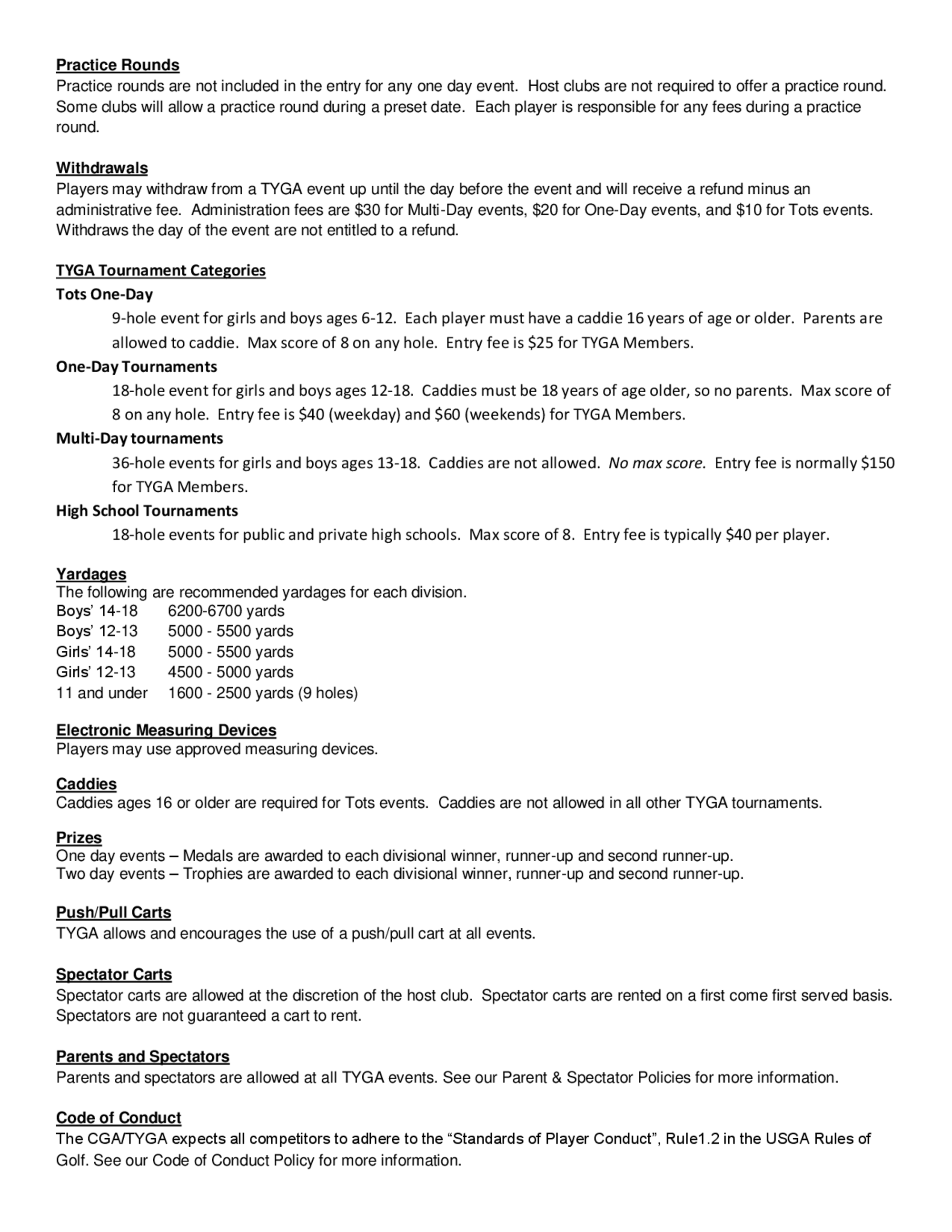 Practice Rounds
Practice rounds are not included in the entry for any one day event. Host clubs are not required to offer a practice round. Some clubs will allow a practice round during a preset date. Each player is responsible for any fees during a practice round.

Withdrawals
Players may withdraw from a TYGA event up until the day before the event and will receive a refund minus an administrative fee. Administration fees are \$30 for Multi-Day events, \$20 for One-Day events, and \$10 for Tots events. Withdraws the day of the event are not entitled to a refund.

TYGA Tournament Categories
Tots One-Day
9-hole event for girls and boys ages 6-12. Each player must have a caddie 16 years of age or older. Parents are allowed to caddie. Max score of 8 on any hole. Entry fee is \$25 for TYGA Members.
One-Day Tournaments
18-hole event for girls and boys ages 12-18. Caddies must be 18 years of age older, so no parents. Max score of 8 on any hole. Entry fee is \$40 (weekday) and \$60 (weekends) for TYGA Members.
Multi-Day tournaments
36-hole events for girls and boys ages 13-18. Caddies are not allowed. No max score. Entry fee is normally \$150 for TYGA Members.
High School Tournaments
18-hole events for public and private high schools. Max score of 8. Entry fee is typically \$40 per player.

Yardages
The following are recommended yardages for each division.
Boys' 14-18 6200-6700 yards
Boys' 12-13 5000 - 5500 yards
Girls' 14-18 5000 - 5500 yards
Girls' 12-13 4500 - 5000 yards
11 and under 1600 - 2500 yards (9 holes)

Electronic Measuring Devices
Players may use approved measuring devices.

Caddies
Caddies ages 16 or older are required for Tots events. Caddies are not allowed in all other TYGA tournaments.

Prizes
One day events – Medals are awarded to each divisional winner, runner-up and second runner-up.
Two day events – Trophies are awarded to each divisional winner, runner-up and second runner-up.

Push/Pull Carts
TYGA allows and encourages the use of a push/pull cart at all events.

Spectator Carts
Spectator carts are allowed at the discretion of the host club. Spectator carts are rented on a first come first served basis. Spectators are not guaranteed a cart to rent.

Parents and Spectators
Parents and spectators are allowed at all TYGA events. See our Parent & Spectator Policies for more information.

Code of Conduct
The CGA/TYGA expects all competitors to adhere to the "Standards of Player Conduct", Rule1.2 in the USGA Rules of Golf. See our Code of Conduct Policy for more information.